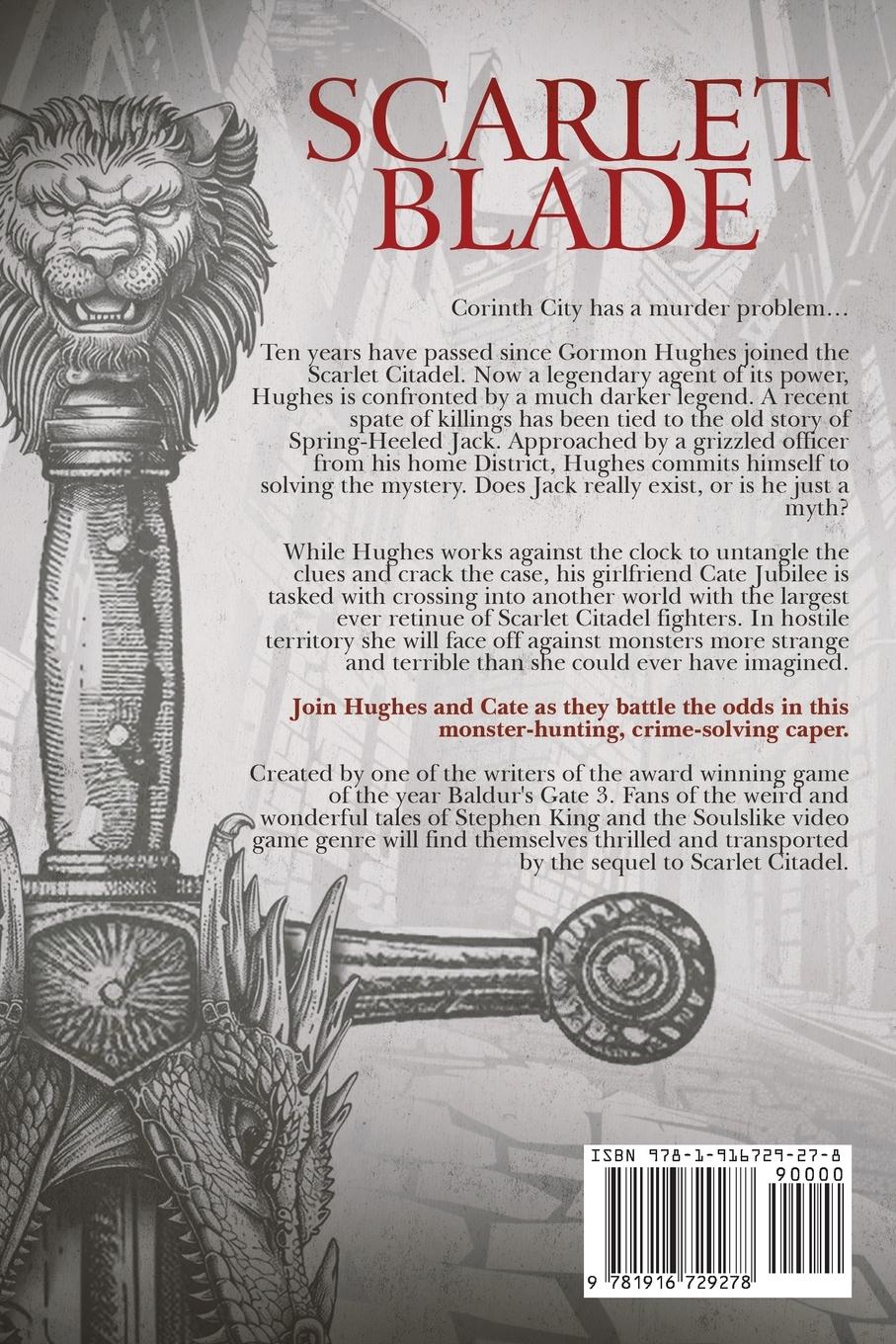 SCARLET BLADE

Corinth City has a murder problem…

Ten years have passed since Gormon Hughes joined the Scarlet Citadel. Now a legendary agent of its power, Hughes is confronted by a much darker legend. A recent spate of killings has been tied to the old story of Spring-Heeled Jack. Approached by a grizzled officer from his home District, Hughes commits himself to solving the mystery. Does Jack really exist, or is he just a myth?

While Hughes works against the clock to untangle the clues and crack the case, his girlfriend Cate Jubilee is tasked with crossing into another world with the largest ever retinue of Scarlet Citadel fighters. In hostile territory she will face off against monsters more strange and terrible than she could ever have imagined.

Join Hughes and Cate as they battle the odds in this monster-hunting, crime-solving caper.

Created by one of the writers of the award winning game of the year Baldur's Gate 3. Fans of the weird and wonderful tales of Stephen King and the Soulslike video game genre will find themselves thrilled and transported by the sequel to Scarlet Citadel.

ISBN 978-1-916729-27-8
90000
9 781916 729278